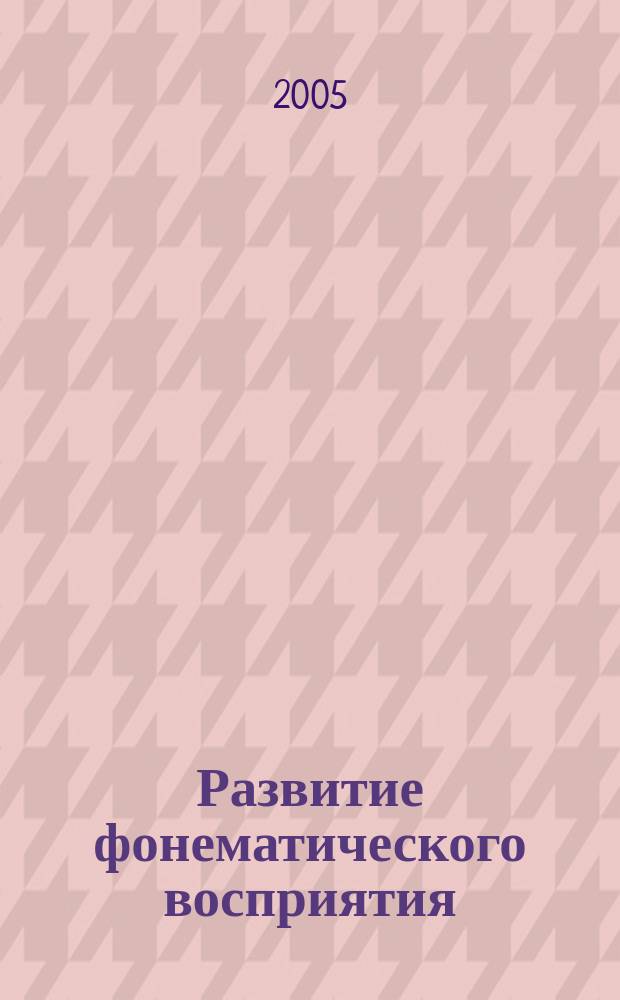 2005

Развитие фонематического восприятия